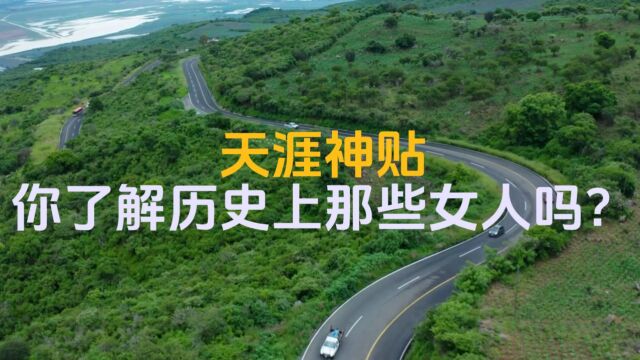 天涯神贴
你了解历史上那些女人吗？